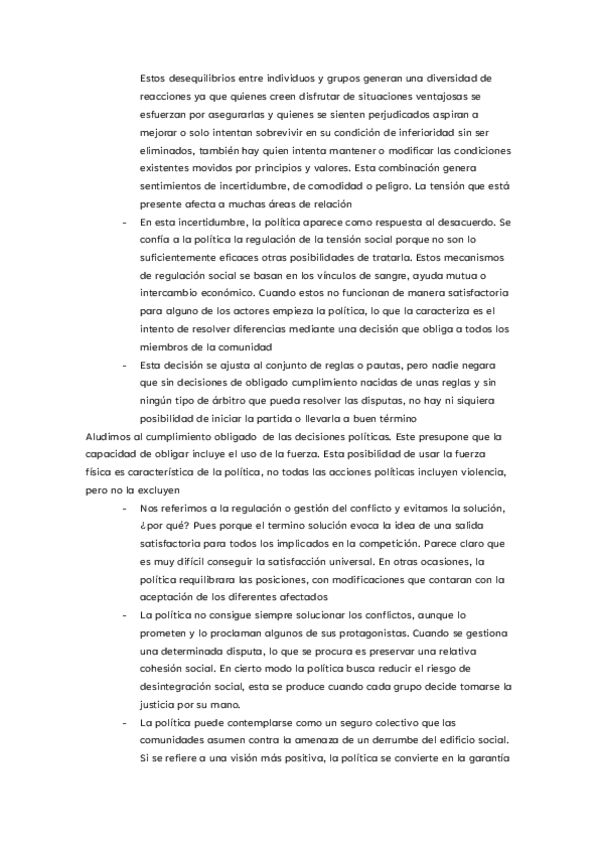 Estos desequilibrios entre individuos y grupos generan una diversidad de reacciones ya que quienes creen disfrutar de situaciones ventajosas se esfuerzan por asegurarlas y quienes se sienten perjudicados aspiran a mejorar o solo intentan sobrevivir en su condición de inferioridad sin ser eliminados, también hay quien intenta mantener o modificar las condiciones existentes movidos por principios y valores. Esta combinación genera sentimientos de incertidumbre, de comodidad o peligro. La tensión que está presente afecta a muchas áreas de relación

- En esta incertidumbre, la política aparece como respuesta al desacuerdo. Se confía a la política la regulación de la tensión social porque no son lo suficientemente eficaces otras posibilidades de tratarla. Estos mecanismos de regulación social se basan en los vínculos de sangre, ayuda mutua o intercambio económico. Cuando estos no funcionan de manera satisfactoria para alguno de los actores empieza la política, lo que la caracteriza es el intento de resolver diferencias mediante una decisión que obliga a todos los miembros de la comunidad
- Esta decisión se ajusta al conjunto de reglas o pautas, pero nadie negara que sin decisiones de obligado cumplimiento nacidas de unas reglas y sin ningún tipo de árbitro que pueda resolver las disputas, no hay ni siquiera posibilidad de iniciar la partida o llevarla a buen término

Aludimos al cumplimiento obligado de las decisiones políticas. Este presupone que la capacidad de obligar incluye el uso de la fuerza. Esta posibilidad de usar la fuerza física es característica de la política, no todas las acciones políticas incluyen violencia, pero no la excluyen

- Nos referimos a la regulación o gestión del conflicto y evitamos la solución, ¿por qué? Pues porque el termino solución evoca la idea de una salida satisfactoria para todos los implicados en la competición. Parece claro que es muy difícil conseguir la satisfacción universal. En otras ocasiones, la política requilibrara las posiciones, con modificaciones que contaran con la aceptación de los diferentes afectados
- La política no consigue siempre solucionar los conflictos, aunque lo prometen y lo proclaman algunos de sus protagonistas. Cuando se gestiona una determinada disputa, lo que se procura es preservar una relativa cohesión social. En cierto modo la política busca reducir el riesgo de desintegración social, esta se produce cuando cada grupo decide tomarse la justicia por su mano.
- La política puede contemplarse como un seguro colectivo que las comunidades asumen contra la amenaza de un derrumbe del edificio social. Si se refiere a una visión más positiva, la política se convierte en la garantía